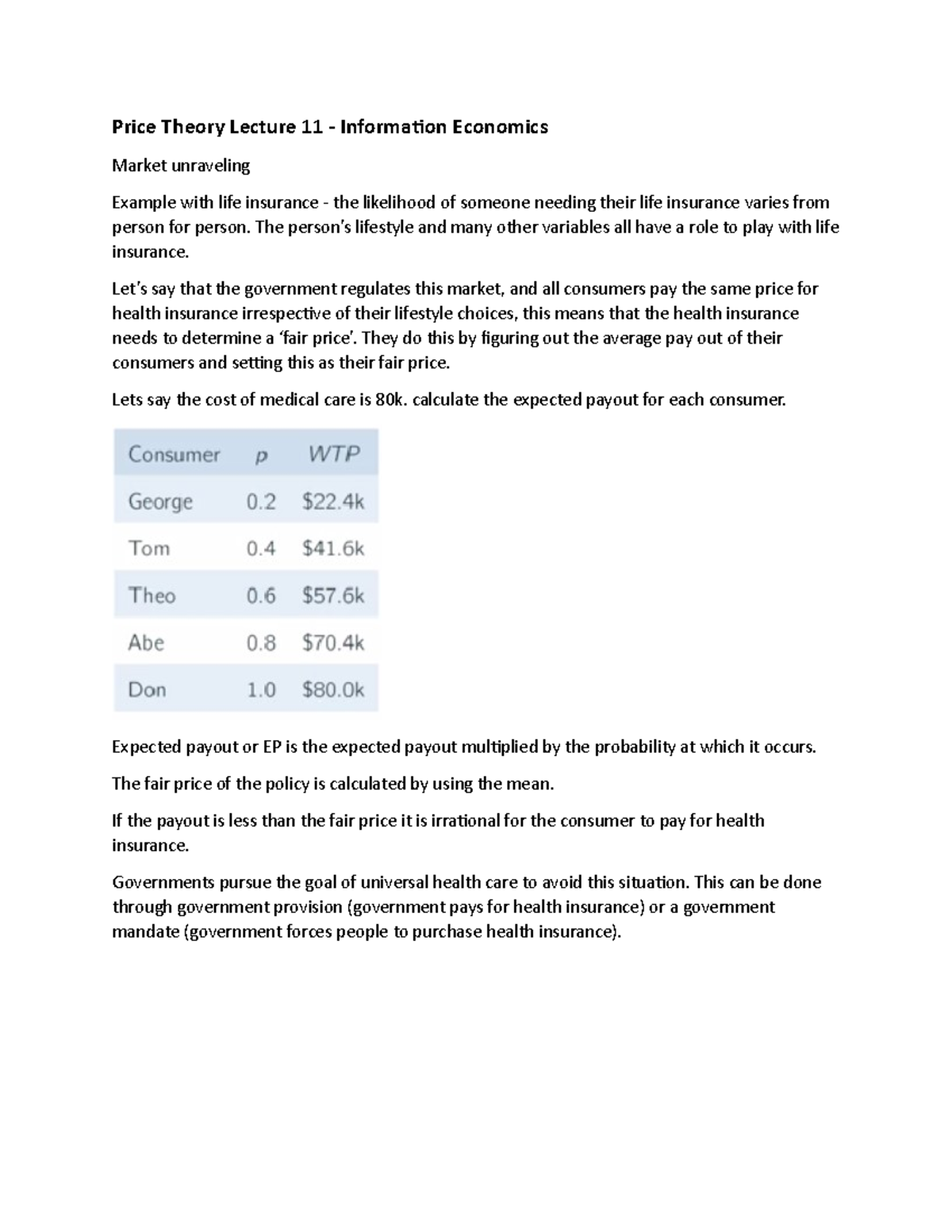 Price Theory Lecture 11 - Information Economics

Market unraveling

Example with life insurance - the likelihood of someone needing their life insurance varies from person for person. The person's lifestyle and many other variables all have a role to play with life insurance.

Let's say that the government regulates this market, and all consumers pay the same price for health insurance irrespective of their lifestyle choices, this means that the health insurance needs to determine a 'fair price'. They do this by figuring out the average pay out of their consumers and setting this as their fair price.

Lets say the cost of medical care is 80k. calculate the expected payout for each consumer.

| Consumer | p | WTP |
|---|---|---|
| George | 0.2 | $22.4k |
| Tom | 0.4 | $41.6k |
| Theo | 0.6 | $57.6k |
| Abe | 0.8 | $70.4k |
| Don | 1.0 | $80.0k |

Expected payout or EP is the expected payout multiplied by the probability at which it occurs.

The fair price of the policy is calculated by using the mean.

If the payout is less than the fair price it is irrational for the consumer to pay for health insurance.

Governments pursue the goal of universal health care to avoid this situation. This can be done through government provision (government pays for health insurance) or a government mandate (government forces people to purchase health insurance).